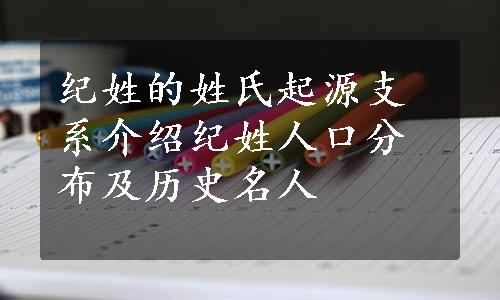 纪姓的姓氏起源支系介绍纪姓人口分布及历史名人